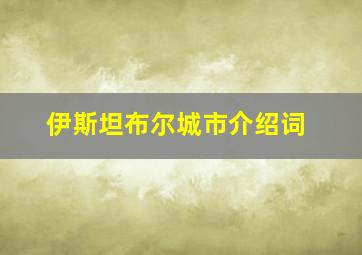 伊斯坦布尔城市介绍词